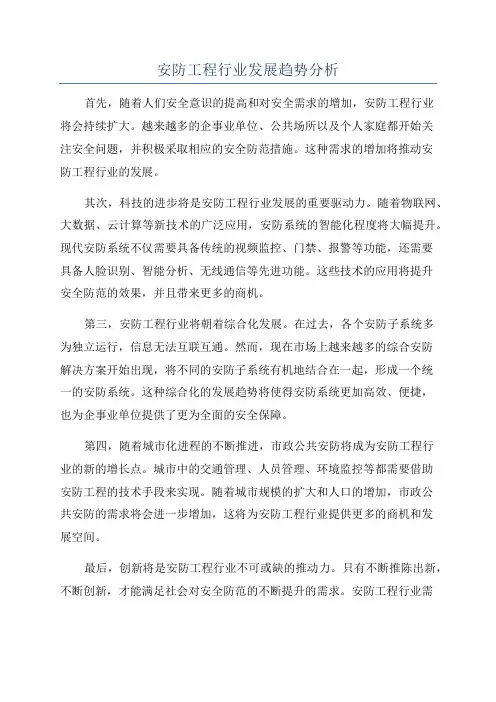 安防工程行业发展趋势分析

首先，随着人们安全意识的提高和对安全需求的增加，安防工程行业将会持续扩大。越来越多的企事业单位、公共场所以及个人家庭都开始关注安全问题，并积极采取相应的安全防范措施。这种需求的增加将推动安防工程行业的发展。

其次，科技的进步将是安防工程行业发展的重要驱动力。随着物联网、大数据、云计算等新技术的广泛应用，安防系统的智能化程度将大幅提升。现代安防系统不仅需要具备传统的视频监控、门禁、报警等功能，还需要具备人脸识别、智能分析、无线通信等先进功能。这些技术的应用将提升安全防范的效果，并且带来更多的商机。

第三，安防工程行业将朝着综合化发展。在过去，各个安防子系统多为独立运行，信息无法互联互通。然而，现在市场上越来越多的综合安防解决方案开始出现，将不同的安防子系统有机地结合在一起，形成一个统一的安防系统。这种综合化的发展趋势将使得安防系统更加高效、便捷，也为企事业单位提供了更为全面的安全保障。

第四，随着城市化进程的不断推进，市政公共安防将成为安防工程行业的新的增长点。城市中的交通管理、人员管理、环境监控等都需要借助安防工程的技术手段来实现。随着城市规模的扩大和人口的增加，市政公共安防的需求将会进一步增加，这将为安防工程行业提供更多的商机和发展空间。

最后，创新将是安防工程行业不可或缺的推动力。只有不断推陈出新，不断创新，才能满足社会对安全防范的不断提升的需求。安防工程行业需